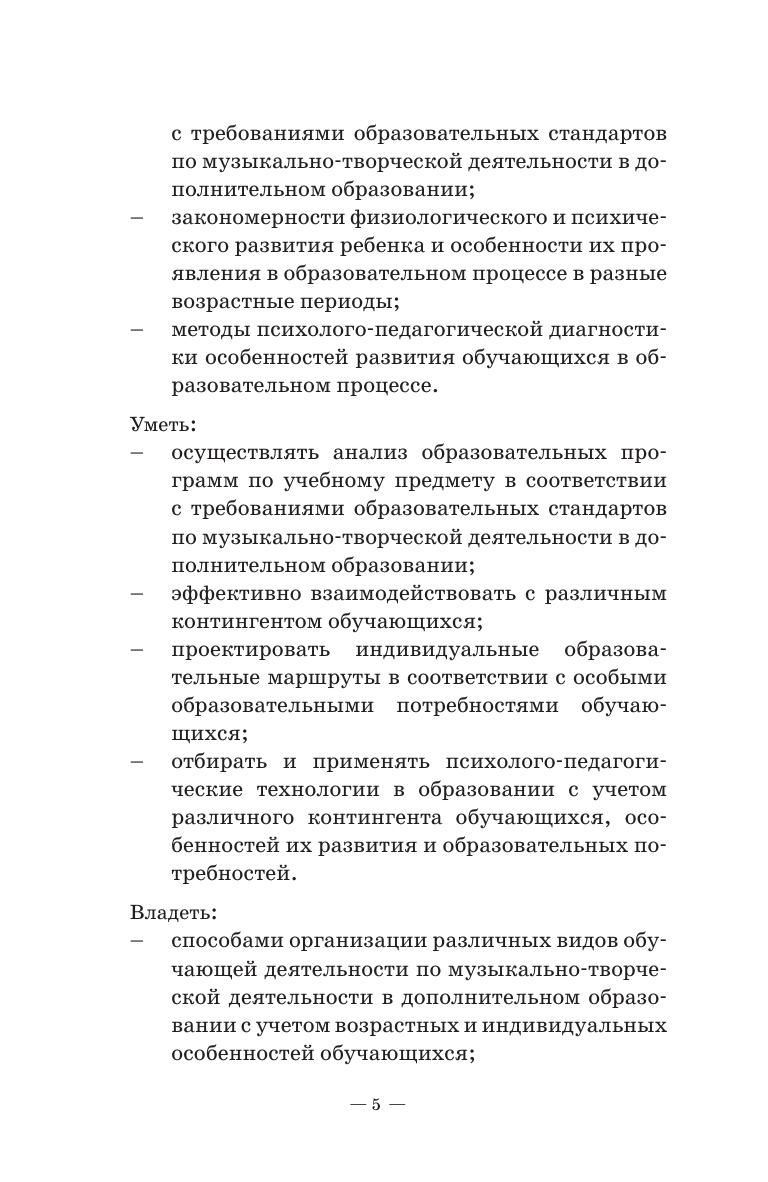 с требованиями образовательных стандартов по музыкально-творческой деятельности в дополнительном образовании;
– закономерности физиологического и психического развития ребенка и особенности их проявления в образовательном процессе в разные возрастные периоды;
– методы психолого-педагогической диагностики особенностей развития обучающихся в образовательном процессе.

Уметь:
– осуществлять анализ образовательных программ по учебному предмету в соответствии с требованиями образовательных стандартов по музыкально-творческой деятельности в дополнительном образовании;
– эффективно взаимодействовать с различным контингентом обучающихся;
– проектировать индивидуальные образовательные маршруты в соответствии с особыми образовательными потребностями обучающихся;
– отбирать и применять психолого-педагогические технологии в образовании с учетом различного контингента обучающихся, особенностей их развития и образовательных потребностей.

Владеть:
– способами организации различных видов обучающей деятельности по музыкально-творческой деятельности в дополнительном образовании с учетом возрастных и индивидуальных особенностей обучающихся;

— 5 —